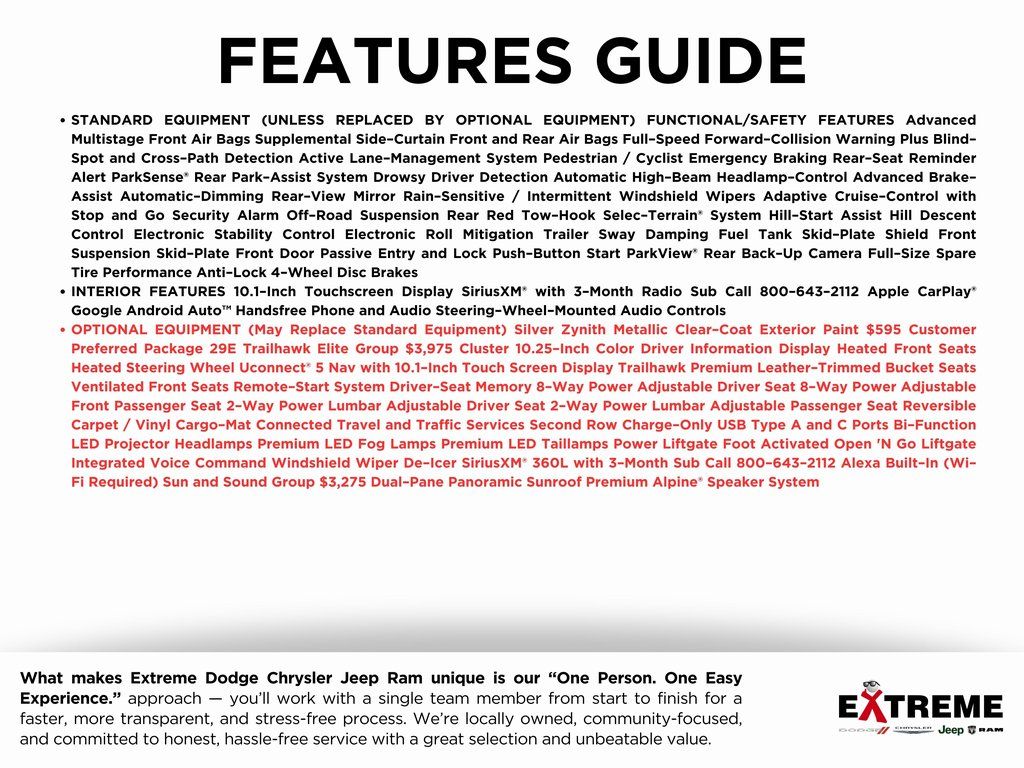 FEATURES GUIDE

• STANDARD EQUIPMENT (UNLESS REPLACED BY OPTIONAL EQUIPMENT) FUNCTIONAL/SAFETY FEATURES Advanced Multistage Front Air Bags Supplemental Side–Curtain Front and Rear Air Bags Full–Speed Forward–Collision Warning Plus Blind–Spot and Cross–Path Detection Active Lane–Management System Pedestrian / Cyclist Emergency Braking Rear–Seat Reminder Alert ParkSense® Rear Park–Assist System Drowsy Driver Detection Automatic High–Beam Headlamp–Control Advanced Brake–Assist Automatic–Dimming Rear–View Mirror Rain–Sensitive / Intermittent Windshield Wipers Adaptive Cruise–Control with Stop and Go Security Alarm Off–Road Suspension Rear Red Tow–Hook Selec–Terrain® System Hill–Start Assist Hill Descent Control Electronic Stability Control Electronic Roll Mitigation Trailer Sway Damping Fuel Tank Skid–Plate Shield Front Suspension Skid–Plate Front Door Passive Entry and Lock Push–Button Start ParkView® Rear Back–Up Camera Full–Size Spare Tire Performance Anti–Lock 4–Wheel Disc Brakes
• INTERIOR FEATURES 10.1–Inch Touchscreen Display SiriusXM® with 3–Month Radio Sub Call 800–643–2112 Apple CarPlay® Google Android Auto™ Handsfree Phone and Audio Steering–Wheel–Mounted Audio Controls
• OPTIONAL EQUIPMENT (May Replace Standard Equipment) Silver Zynith Metallic Clear–Coat Exterior Paint $595 Customer Preferred Package 29E Trailhawk Elite Group $3,975 Cluster 10.25–Inch Color Driver Information Display Heated Front Seats Heated Steering Wheel Uconnect® 5 Nav with 10.1–Inch Touch Screen Display Trailhawk Premium Leather–Trimmed Bucket Seats Ventilated Front Seats Remote–Start System Driver–Seat Memory 8–Way Power Adjustable Driver Seat 8–Way Power Adjustable Front Passenger Seat 2–Way Power Lumbar Adjustable Driver Seat 2–Way Power Lumbar Adjustable Passenger Seat Reversible Carpet / Vinyl Cargo–Mat Connected Travel and Traffic Services Second Row Charge–Only USB Type A and C Ports Bi–Function LED Projector Headlamps Premium LED Fog Lamps Premium LED Taillamps Power Liftgate Foot Activated Open 'N Go Liftgate Integrated Voice Command Windshield Wiper De–Icer SiriusXM® 360L with 3–Month Sub Call 800–643–2112 Alexa Built–In (Wi–Fi Required) Sun and Sound Group $3,275 Dual–Pane Panoramic Sunroof Premium Alpine® Speaker System

What makes Extreme Dodge Chrysler Jeep Ram unique is our "One Person. One Easy Experience." approach — you'll work with a single team member from start to finish for a faster, more transparent, and stress-free process. We're locally owned, community-focused, and committed to honest, hassle-free service with a great selection and unbeatable value.

EXTREME
DODGE CHRYSLER Jeep RAM